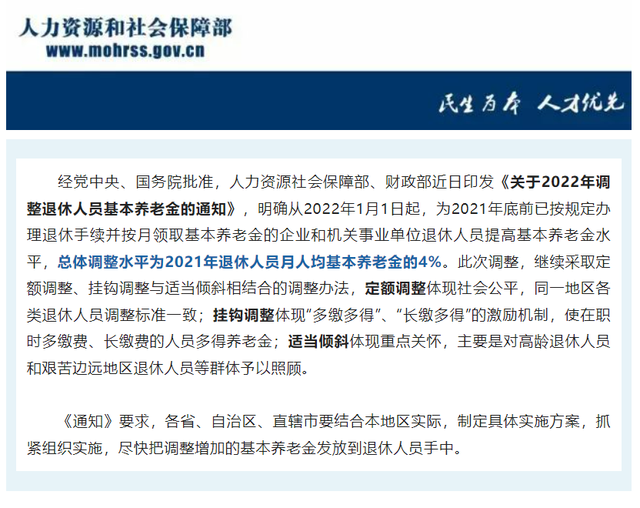 人力资源和社会保障部
www.mohrss.gov.cn

民生为本 人才优先

经党中央、国务院批准，人力资源社会保障部、财政部近日印发《关于2022年调整退休人员基本养老金的通知》，明确从2022年1月1日起，为2021年底前已按规定办理退休手续并按月领取基本养老金的企业和机关事业单位退休人员提高基本养老金水平，总体调整水平为2021年退休人员月人均基本养老金的4%。此次调整，继续采取定额调整、挂钩调整与适当倾斜相结合的调整办法，定额调整体现社会公平，同一地区各类退休人员调整标准一致；挂钩调整体现“多缴多得”、“长缴多得”的激励机制，使在职时多缴费、长缴费的人员多得养老金；适当倾斜体现重点关怀，主要是对高龄退休人员和艰苦边远地区退休人员等群体予以照顾。

《通知》要求，各省、自治区、直辖市要结合本地区实际，制定具体实施方案，抓紧组织实施，尽快把调整增加的基本养老金发放到退休人员手中。